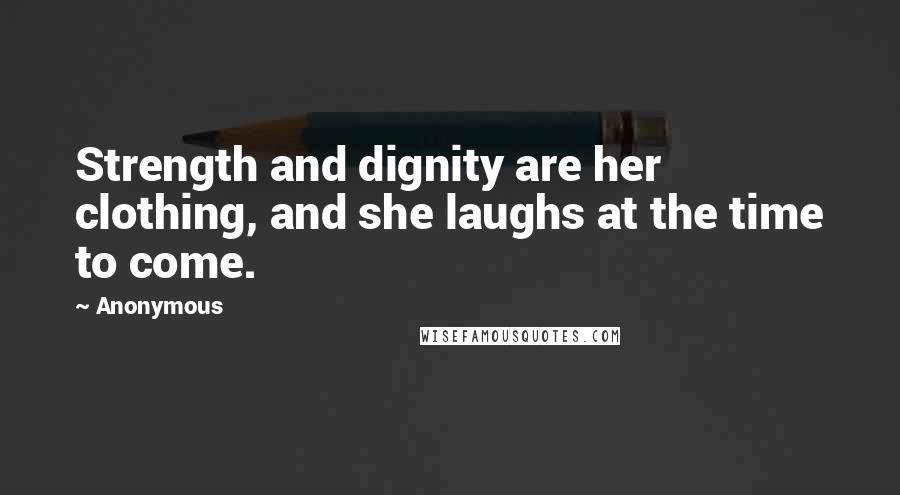 Strength and dignity are her clothing, and she laughs at the time to come.

~ Anonymous

WISEFAMOUSQUOTES.COM